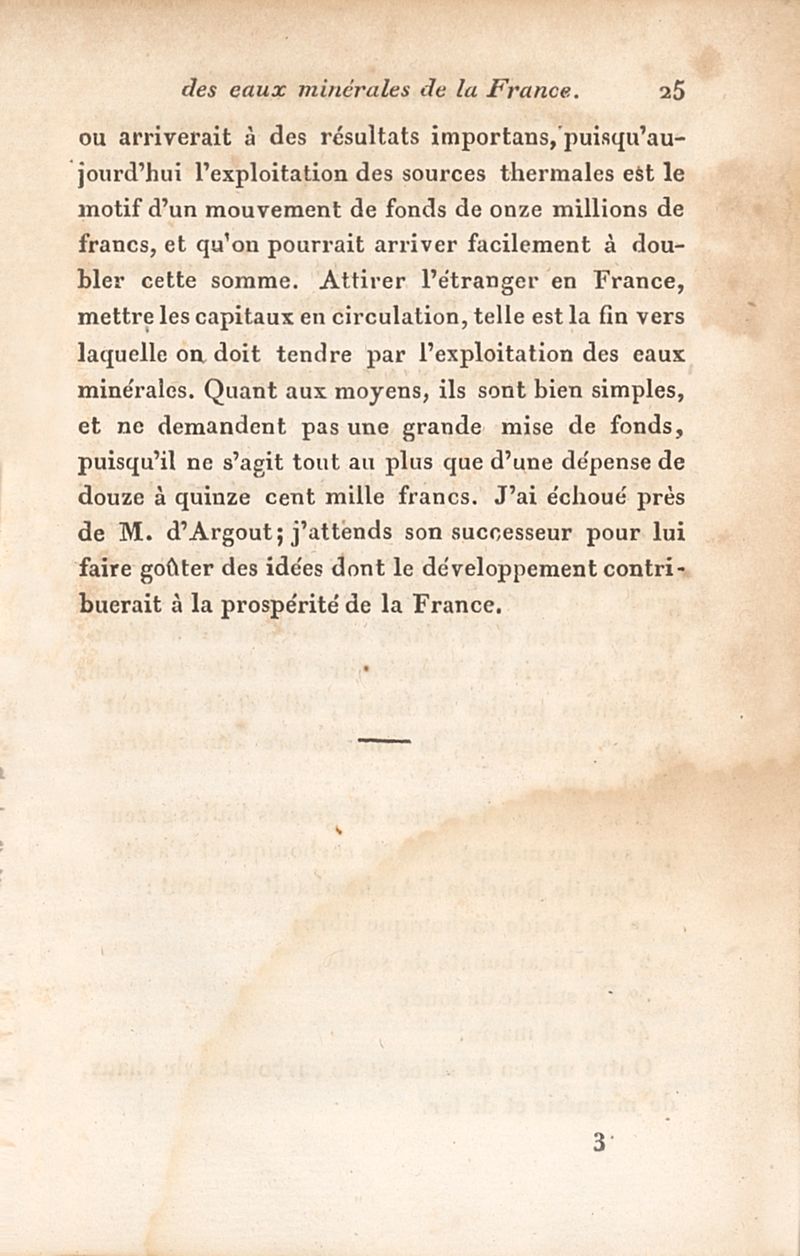 des eaux minérales de la France. 25

ou arriverait à des résultats importans, puisqu'aujourd'hui l'exploitation des sources thermales est le motif d'un mouvement de fonds de onze millions de francs, et qu'on pourrait arriver facilement à doubler cette somme. Attirer l'étranger en France, mettre les capitaux en circulation, telle est la fin vers laquelle on doit tendre par l'exploitation des eaux minérales. Quant aux moyens, ils sont bien simples, et ne demandent pas une grande mise de fonds, puisqu'il ne s'agit tout au plus que d'une dépense de douze à quinze cent mille francs. J'ai échoué près de M. d'Argout; j'attends son successeur pour lui faire goûter des idées dont le développement contribuerait à la prospérité de la France.

3